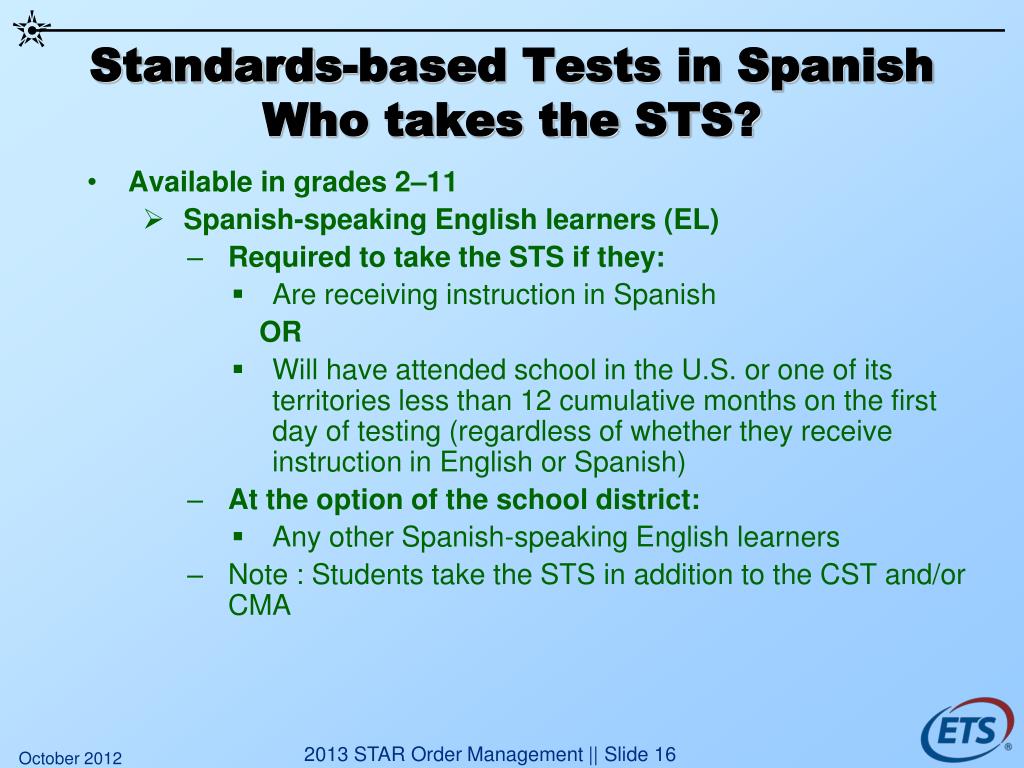 Standards-based Tests in Spanish
Who takes the STS?

• Available in grades 2–11
 ➢ Spanish-speaking English learners (EL)
  – Required to take the STS if they:
   ▪ Are receiving instruction in Spanish
   OR
   ▪ Will have attended school in the U.S. or one of its territories less than 12 cumulative months on the first day of testing (regardless of whether they receive instruction in English or Spanish)
  – At the option of the school district:
   ▪ Any other Spanish-speaking English learners
  – Note : Students take the STS in addition to the CST and/or CMA

October 2012

2013 STAR Order Management || Slide 16

ETS®